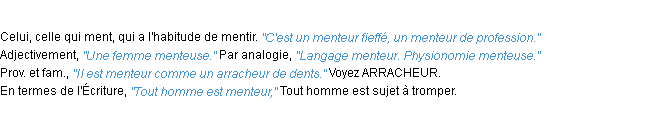 Celui, celle qui ment, qui a l'habitude de mentir. "C'est un menteur fieffé, un menteur de profession."
Adjectivement, "Une femme menteuse." Par analogie, "Langage menteur. Physionomie menteuse."
Prov. et fam., "Il est menteur comme un arracheur de dents." Voyez ARRACHEUR.
En termes de l'Écriture, "Tout homme est menteur," Tout homme est sujet à tromper.